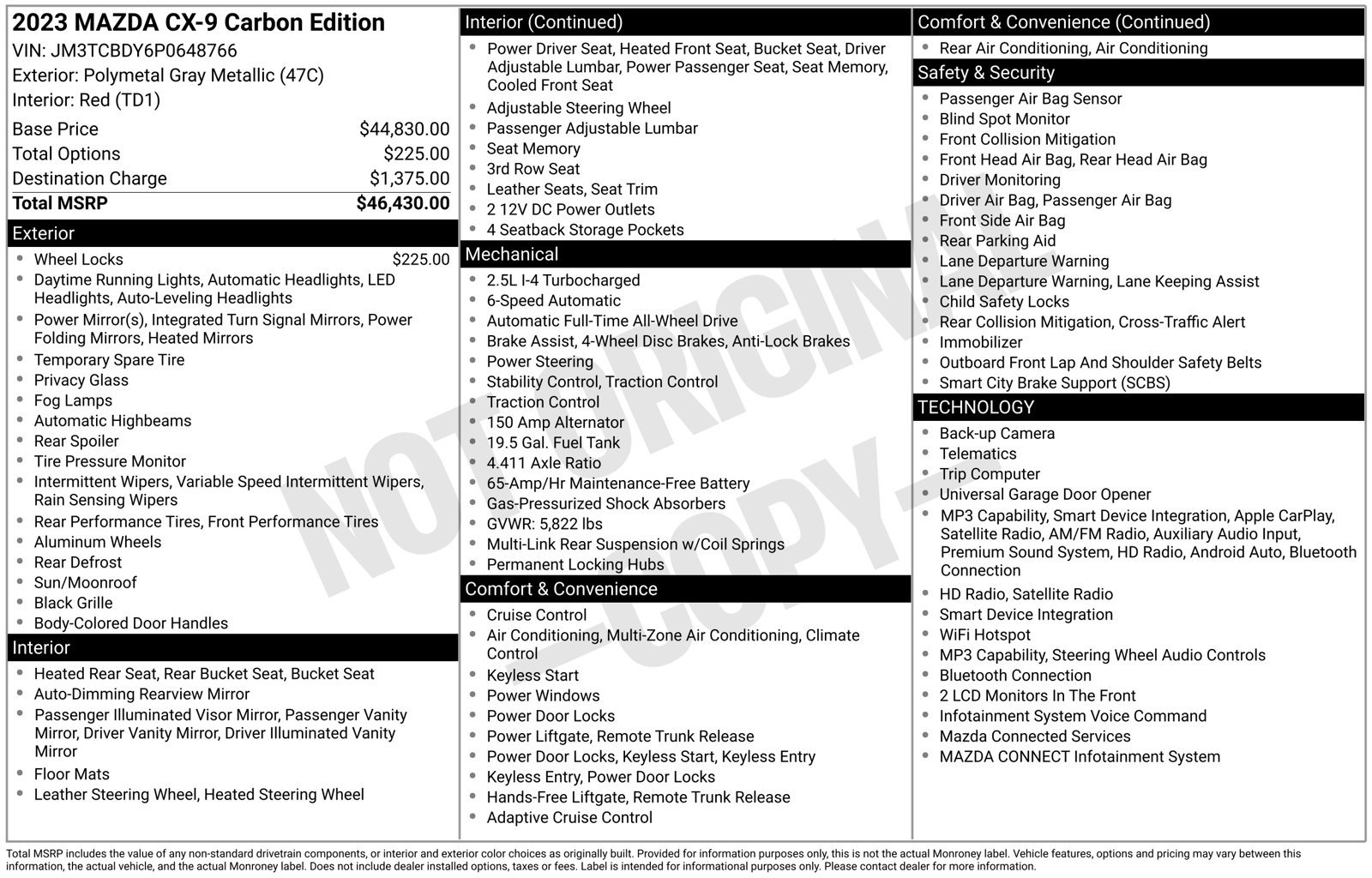 2023 MAZDA CX-9 Carbon Edition
VIN: JM3TCBDY6P0648766
Exterior: Polymetal Gray Metallic (47C)
Interior: Red (TD1)

Base Price $44,830.00
Total Options $225.00
Destination Charge $1,375.00
Total MSRP $46,430.00

Exterior
• Wheel Locks $225.00
• Daytime Running Lights, Automatic Headlights, LED Headlights, Auto-Leveling Headlights
• Power Mirror(s), Integrated Turn Signal Mirrors, Power Folding Mirrors, Heated Mirrors
• Temporary Spare Tire
• Privacy Glass
• Fog Lamps
• Automatic Highbeams
• Rear Spoiler
• Tire Pressure Monitor
• Intermittent Wipers, Variable Speed Intermittent Wipers, Rain Sensing Wipers
• Rear Performance Tires, Front Performance Tires
• Aluminum Wheels
• Rear Defrost
• Sun/Moonroof
• Black Grille
• Body-Colored Door Handles

Interior
• Heated Rear Seat, Rear Bucket Seat, Bucket Seat
• Auto-Dimming Rearview Mirror
• Passenger Illuminated Visor Mirror, Passenger Vanity Mirror, Driver Vanity Mirror, Driver Illuminated Vanity Mirror
• Floor Mats
• Leather Steering Wheel, Heated Steering Wheel

Interior (Continued)
• Power Driver Seat, Heated Front Seat, Bucket Seat, Driver Adjustable Lumbar, Power Passenger Seat, Seat Memory, Cooled Front Seat
• Adjustable Steering Wheel
• Passenger Adjustable Lumbar
• Seat Memory
• 3rd Row Seat
• Leather Seats, Seat Trim
• 2 12V DC Power Outlets
• 4 Seatback Storage Pockets

Mechanical
• 2.5L I-4 Turbocharged
• 6-Speed Automatic
• Automatic Full-Time All-Wheel Drive
• Brake Assist, 4-Wheel Disc Brakes, Anti-Lock Brakes
• Power Steering
• Stability Control, Traction Control
• Traction Control
• 150 Amp Alternator
• 19.5 Gal. Fuel Tank
• 4.411 Axle Ratio
• 65-Amp/Hr Maintenance-Free Battery
• Gas-Pressurized Shock Absorbers
• GVWR: 5,822 lbs
• Multi-Link Rear Suspension w/Coil Springs
• Permanent Locking Hubs

Comfort & Convenience
• Cruise Control
• Air Conditioning, Multi-Zone Air Conditioning, Climate Control
• Keyless Start
• Power Windows
• Power Door Locks
• Power Liftgate, Remote Trunk Release
• Power Door Locks, Keyless Start, Keyless Entry
• Keyless Entry, Power Door Locks
• Hands-Free Liftgate, Remote Trunk Release
• Adaptive Cruise Control

Comfort & Convenience (Continued)
• Rear Air Conditioning, Air Conditioning

Safety & Security
• Passenger Air Bag Sensor
• Blind Spot Monitor
• Front Collision Mitigation
• Front Head Air Bag, Rear Head Air Bag
• Driver Monitoring
• Driver Air Bag, Passenger Air Bag
• Front Side Air Bag
• Rear Parking Aid
• Lane Departure Warning
• Lane Departure Warning, Lane Keeping Assist
• Child Safety Locks
• Rear Collision Mitigation, Cross-Traffic Alert
• Immobilizer
• Outboard Front Lap And Shoulder Safety Belts
• Smart City Brake Support (SCBS)

TECHNOLOGY
• Back-up Camera
• Telematics
• Trip Computer
• Universal Garage Door Opener
• MP3 Capability, Smart Device Integration, Apple CarPlay, Satellite Radio, AM/FM Radio, Auxiliary Audio Input, Premium Sound System, HD Radio, Android Auto, Bluetooth Connection
• HD Radio, Satellite Radio
• Smart Device Integration
• WiFi Hotspot
• MP3 Capability, Steering Wheel Audio Controls
• Bluetooth Connection
• 2 LCD Monitors In The Front
• Infotainment System Voice Command
• Mazda Connected Services
• MAZDA CONNECT Infotainment System

Total MSRP includes the value of any non-standard drivetrain components, or interior and exterior color choices as originally built. Provided for information purposes only, this is not the actual Monroney label. Vehicle features, options and pricing may vary between this information, the actual vehicle, and the actual Monroney label. Does not include dealer installed options, taxes or fees. Label is intended for informational purposes only. Please contact dealer for more information.

NOT ORIGINAL -COPY-